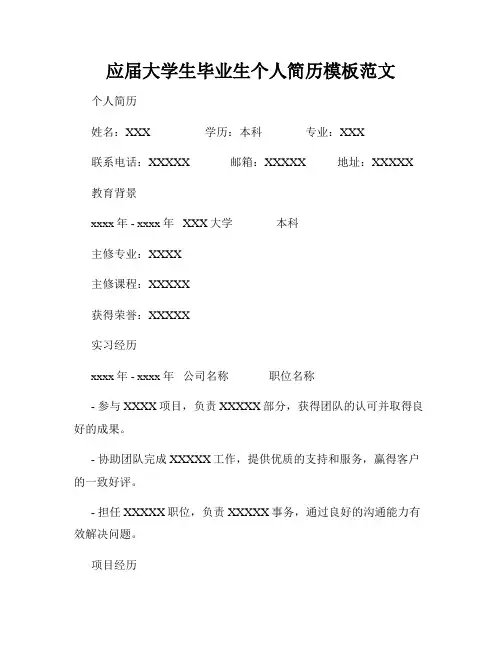 应届大学生毕业生个人简历模板范文

个人简历

姓名：XXX　学历：本科　专业：XXX

联系电话：XXXXX　邮箱：XXXXX　地址：XXXXX

教育背景

xxxx 年 - xxxx 年　XXX 大学　本科

主修专业：XXXX

主修课程：XXXXX

获得荣誉：XXXXX

实习经历

xxxx 年 - xxxx 年　公司名称　职位名称

- 参与 XXXX 项目，负责 XXXXX 部分，获得团队的认可并取得良好的成果。

- 协助团队完成 XXXXX 工作，提供优质的支持和服务，赢得客户的一致好评。

- 担任 XXXXX 职位，负责 XXXXX 事务，通过良好的沟通能力有效解决问题。

项目经历